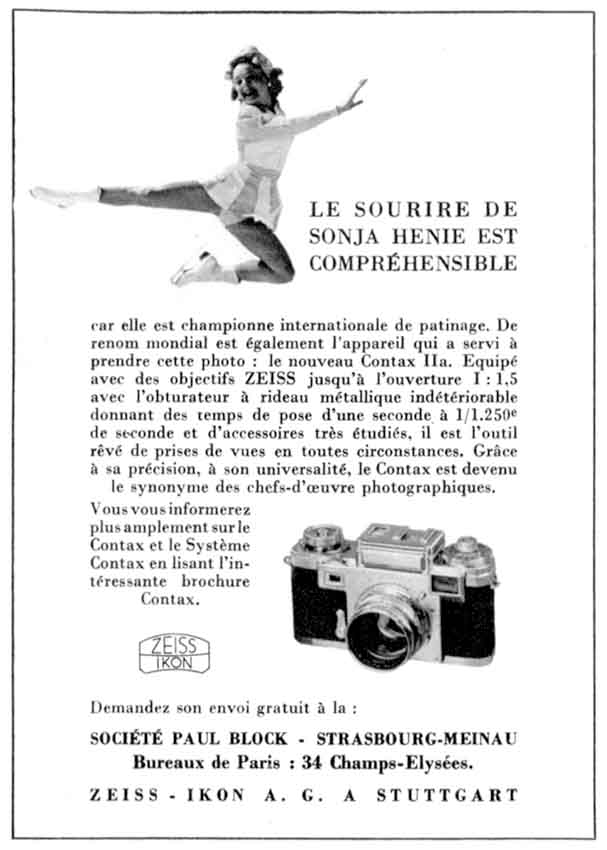 LE SOURIRE DE SONJA HENIE EST COMPRÉHENSIBLE

car elle est championne internationale de patinage. De renom mondial est également l'appareil qui a servi à prendre cette photo : le nouveau Contax IIa. Equipé avec des objectifs ZEISS jusqu'à l'ouverture I : 1,5 avec l'obturateur à rideau métallique indétériorable donnant des temps de pose d'une seconde à 1/1.250$^e$ de seconde et d'accessoires très étudiés, il est l'outil rêvé de prises de vues en toutes circonstances. Grâce à sa précision, à son universalité, le Contax est devenu le synonyme des chefs-d'œuvre photographiques.

Vous vous informerez plus amplement sur le Contax et le Système Contax en lisant l'intéressante brochure Contax.

ZEISS IKON

Demandez son envoi gratuit à la :

SOCIÉTÉ PAUL BLOCK - STRASBOURG-MEINAU
Bureaux de Paris : 34 Champs-Elysées.

ZEISS - IKON A. G. A STUTTGART